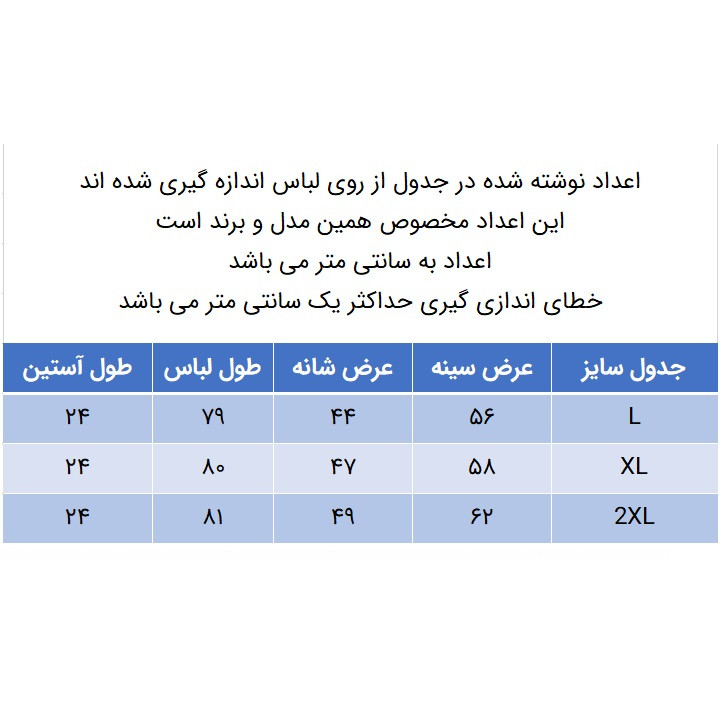 اعداد نوشته شده در جدول از روی لباس اندازه گیری شده اند
این اعداد مخصوص همین مدل و برند است
اعداد به سانتی متر می باشد
خطای اندازی گیری حداکثر یک سانتی متر می باشد

| جدول سایز | عرض سینه | عرض شانه | طول لباس | طول آستین |
|---|---|---|---|---|
| L | ۵۶ | ۴۴ | ۷۹ | ۲۴ |
| XL | ۵۸ | ۴۷ | ۸۰ | ۲۴ |
| 2XL | ۶۲ | ۴۹ | ۸۱ | ۲۴ |